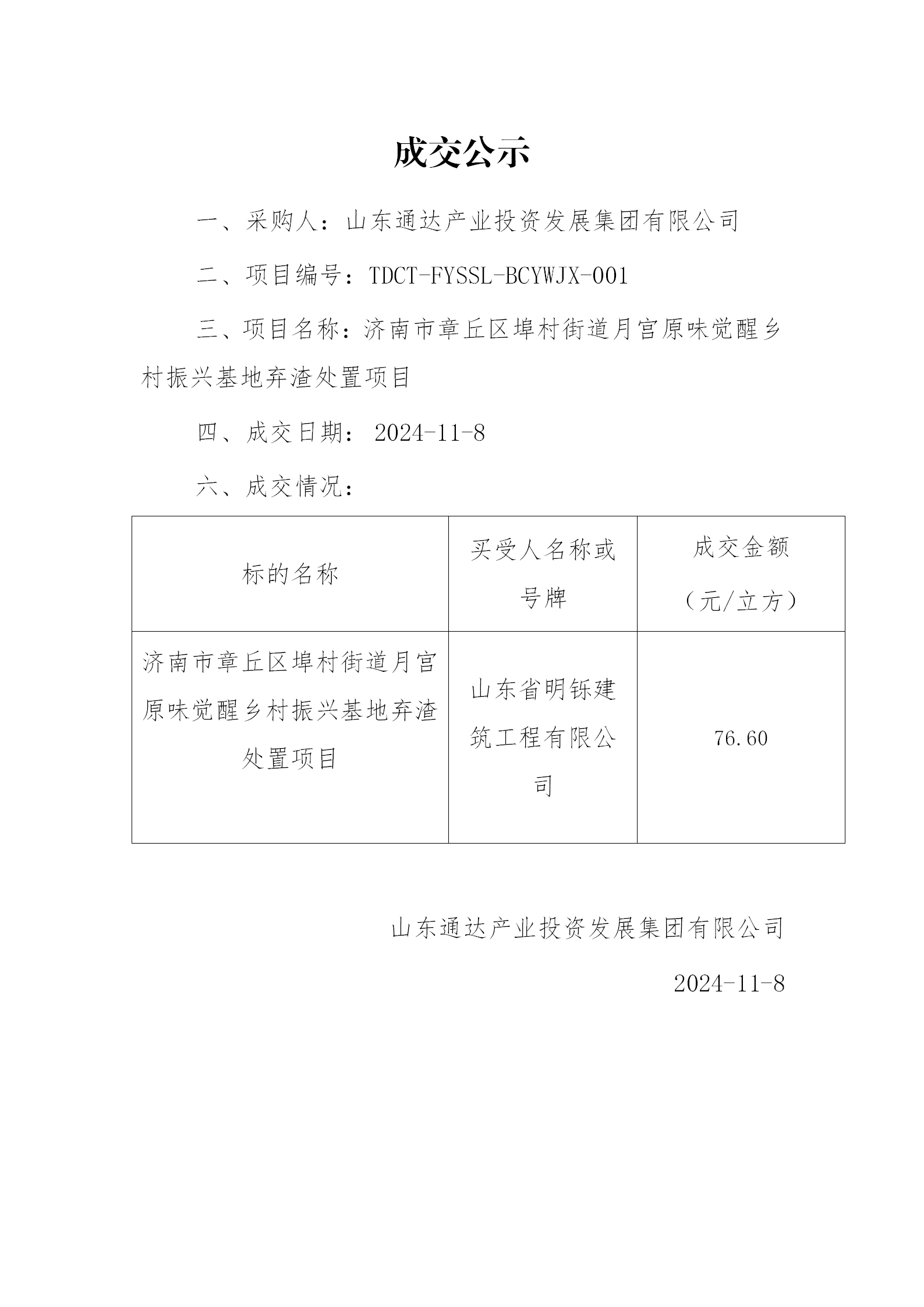 成交公示

一、采购人：山东通达产业投资发展集团有限公司

二、项目编号：TDCT-FYSSL-BCYWJX-001

三、项目名称：济南市章丘区埠村街道月宫原味觉醒乡村振兴基地弃渣处置项目

四、成交日期： 2024-11-8

六、成交情况：

| 标的名称 | 买受人名称或号牌 | 成交金额（元/立方） |
|---|---|---|
| 济南市章丘区埠村街道月宫原味觉醒乡村振兴基地弃渣处置项目 | 山东省明铄建筑工程有限公司 | 76.60 |

山东通达产业投资发展集团有限公司

2024-11-8